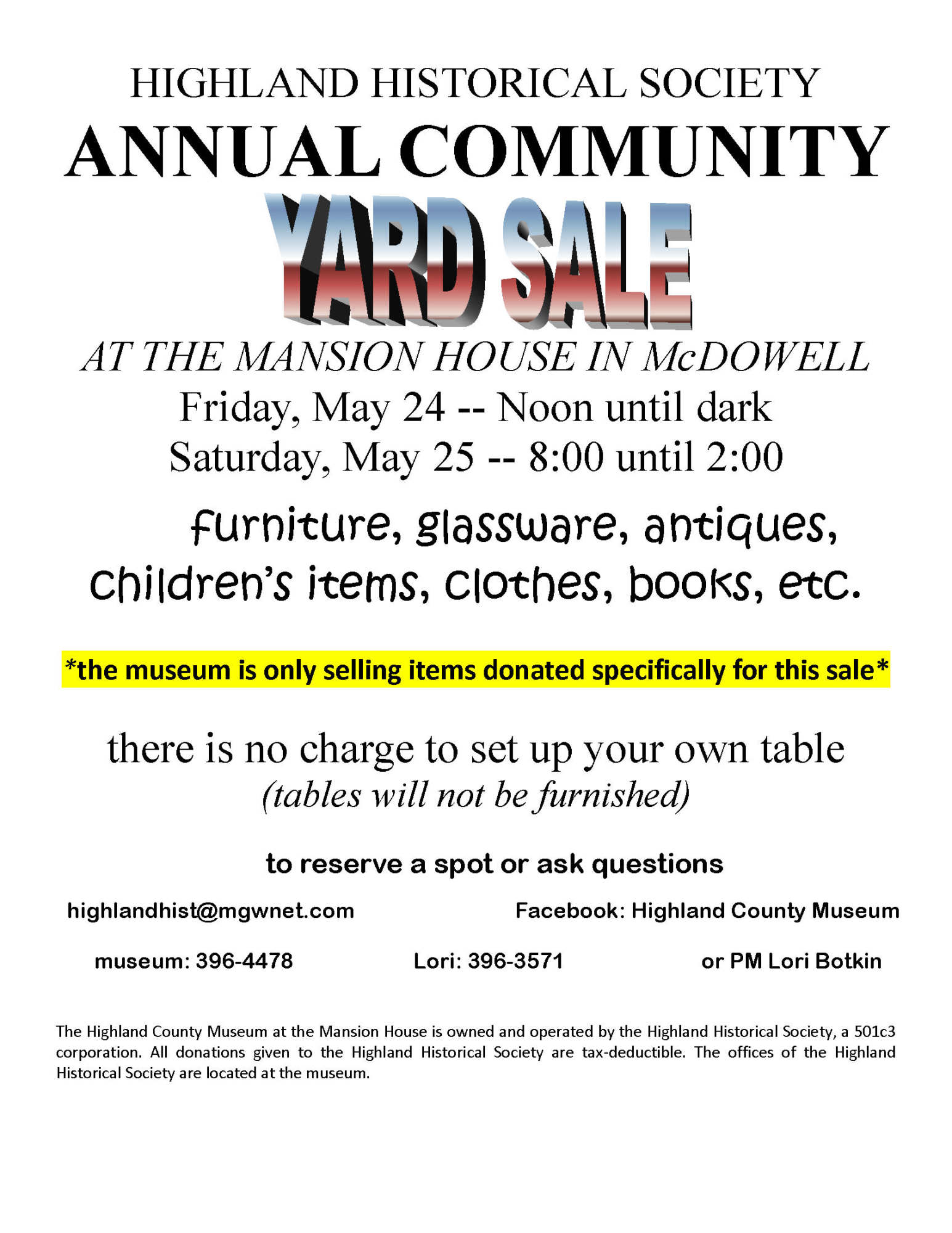 HIGHLAND HISTORICAL SOCIETY

ANNUAL COMMUNITY

YARD SALE

AT THE MANSION HOUSE IN McDOWELL

Friday, May 24 -- Noon until dark

Saturday, May 25 -- 8:00 until 2:00

furniture, glassware, antiques, children's items, clothes, books, etc.

*the museum is only selling items donated specifically for this sale*

there is no charge to set up your own table

(tables will not be furnished)

to reserve a spot or ask questions

highlandhist@mgwnet.com

Facebook: Highland County Museum

museum: 396-4478

Lori: 396-3571

or PM Lori Botkin

The Highland County Museum at the Mansion House is owned and operated by the Highland Historical Society, a 501c3 corporation. All donations given to the Highland Historical Society are tax-deductible. The offices of the Highland Historical Society are located at the museum.